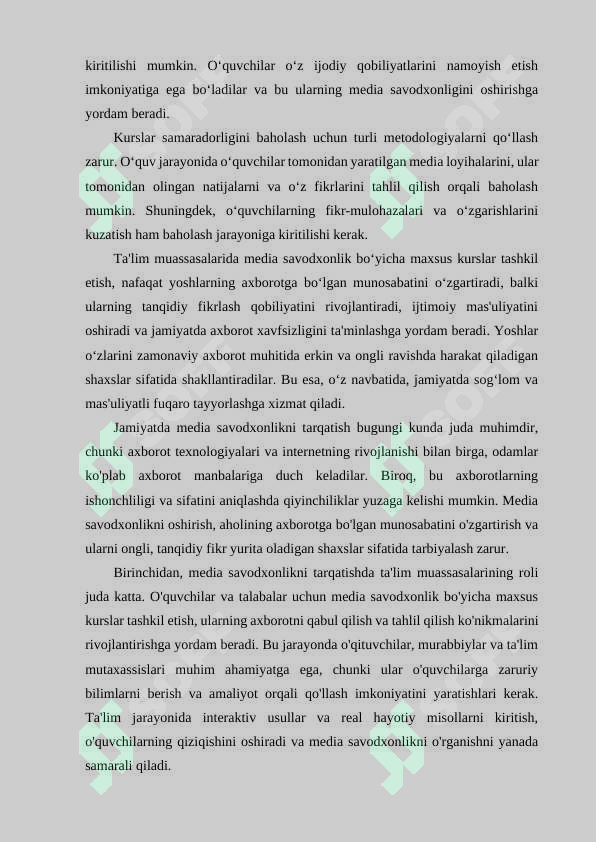 kiritilishi mumkin. O‘quvchilar o‘z ijodiy qobiliyatlarini namoyish etish imkoniyatiga ega bo‘ladilar va bu ularning media savodxonligini oshirishga yordam beradi.

Kurslar samaradorligini baholash uchun turli metodologiyalarni qo‘llash zarur. O‘quv jarayonida o‘quvchilar tomonidan yaratilgan media loyihalarini, ular tomonidan olingan natijalarni va o‘z fikrlarini tahlil qilish orqali baholash mumkin. Shuningdek, o‘quvchilarning fikr-mulohazalari va o‘zgarishlarini kuzatish ham baholash jarayoniga kiritilishi kerak.

Ta'lim muassasalarida media savodxonlik bo‘yicha maxsus kurslar tashkil etish, nafaqat yoshlarning axborotga bo‘lgan munosabatini o‘zgartiradi, balki ularning tanqidiy fikrlash qobiliyatini rivojlantiradi, ijtimoiy mas'uliyatini oshiradi va jamiyatda axborot xavfsizligini ta'minlashga yordam beradi. Yoshlar o‘zlarini zamonaviy axborot muhitida erkin va ongli ravishda harakat qiladigan shaxslar sifatida shakllantiradilar. Bu esa, o‘z navbatida, jamiyatda sog‘lom va mas'uliyatli fuqaro tayyorlashga xizmat qiladi.

Jamiyatda media savodxonlikni tarqatish bugungi kunda juda muhimdir, chunki axborot texnologiyalari va internetning rivojlanishi bilan birga, odamlar ko'plab axborot manbalariga duch keladilar. Biroq, bu axborotlarning ishonchliligi va sifatini aniqlashda qiyinchiliklar yuzaga kelishi mumkin. Media savodxonlikni oshirish, aholining axborotga bo'lgan munosabatini o'zgartirish va ularni ongli, tanqidiy fikr yurita oladigan shaxslar sifatida tarbiyalash zarur.

Birinchidan, media savodxonlikni tarqatishda ta'lim muassasalarining roli juda katta. O'quvchilar va talabalar uchun media savodxonlik bo'yicha maxsus kurslar tashkil etish, ularning axborotni qabul qilish va tahlil qilish ko'nikmalarini rivojlantirishga yordam beradi. Bu jarayonda o'qituvchilar, murabbiylar va ta'lim mutaxassislari muhim ahamiyatga ega, chunki ular o'quvchilarga zaruriy bilimlarni berish va amaliyot orqali qo'llash imkoniyatini yaratishlari kerak. Ta'lim jarayonida interaktiv usullar va real hayotiy misollarni kiritish, o'quvchilarning qiziqishini oshiradi va media savodxonlikni o'rganishni yanada samarali qiladi.